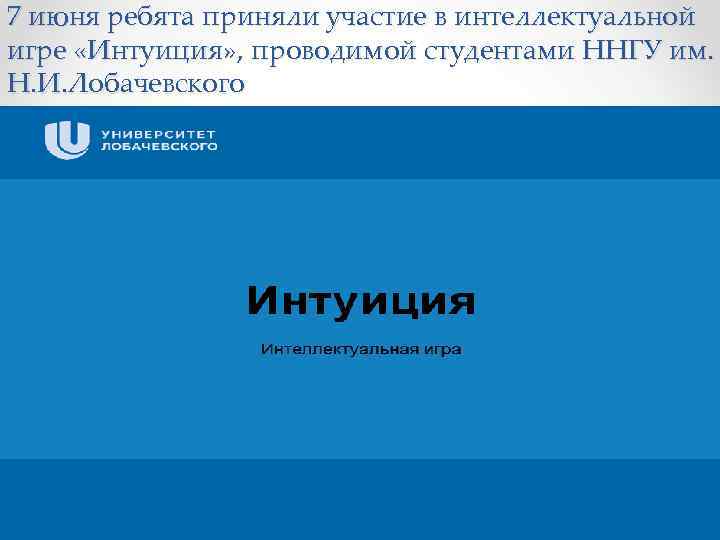 7 июня ребята приняли участие в интеллектуальной игре «Интуиция», проводимой студентами ННГУ им. Н.И.Лобачевского

УНИВЕРСИТЕТ ЛОБАЧЕВСКОГО

Интуиция

Интеллектуальная игра